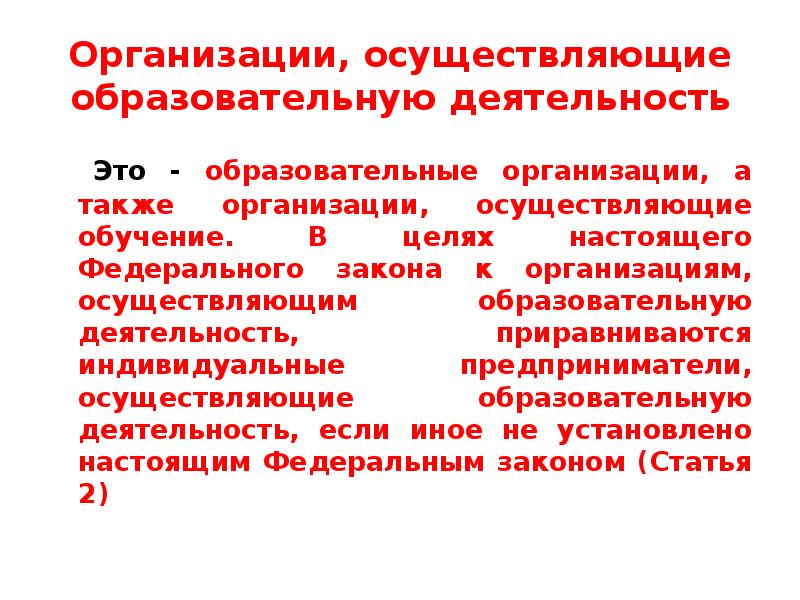 Организации, осуществляющие образовательную деятельность

Это - образовательные организации, а также организации, осуществляющие обучение. В целях настоящего Федерального закона к организациям, осуществляющим образовательную деятельность, приравниваются индивидуальные предприниматели, осуществляющие образовательную деятельность, если иное не установлено настоящим Федеральным законом (Статья 2)